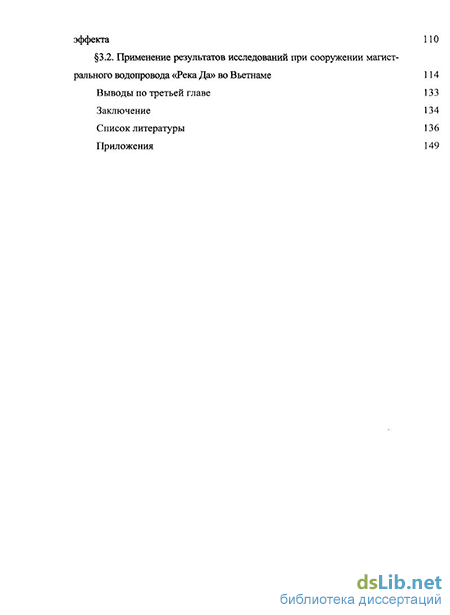 эффекта 110

§3.2. Применение результатов исследований при сооружении магистрального водопровода «Река Да» во Вьетнаме 114

Выводы по третьей главе 133

Заключение 134

Список литературы 136

Приложения 149

dsLib.net
библиотека диссертаций